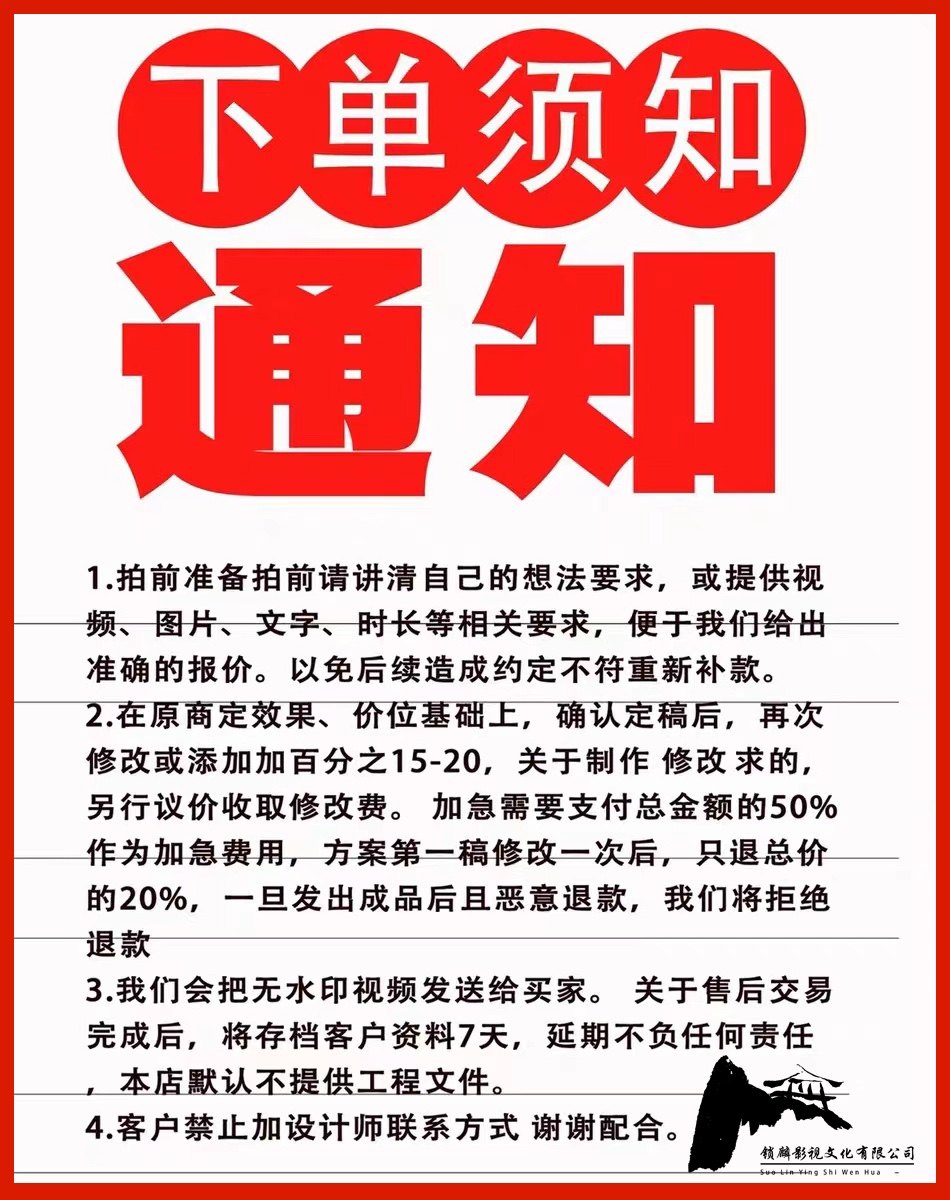 下单须知

通知

1.拍前准备拍前请讲清自己的想法要求，或提供视频、图片、文字、时长等相关要求，便于我们给出准确的报价。以免后续造成约定不符重新补款。

2.在原商定效果、价位基础上，确认定稿后，再次修改或添加加百分之15-20，关于制作 修改 求的，另行议价收取修改费。 加急需要支付总金额的50%作为加急费用，方案第一稿修改一次后，只退总价的20%，一旦发出成品后且恶意退款，我们将拒绝退款

3.我们会把无水印视频发送给买家。 关于售后交易完成后，将存档客户资料7天，延期不负任何责任，本店默认不提供工程文件。

4.客户禁止加设计师联系方式 谢谢配合。

锁麟影视文化有限公司
Suo Lin Ying Shi Wen Hua